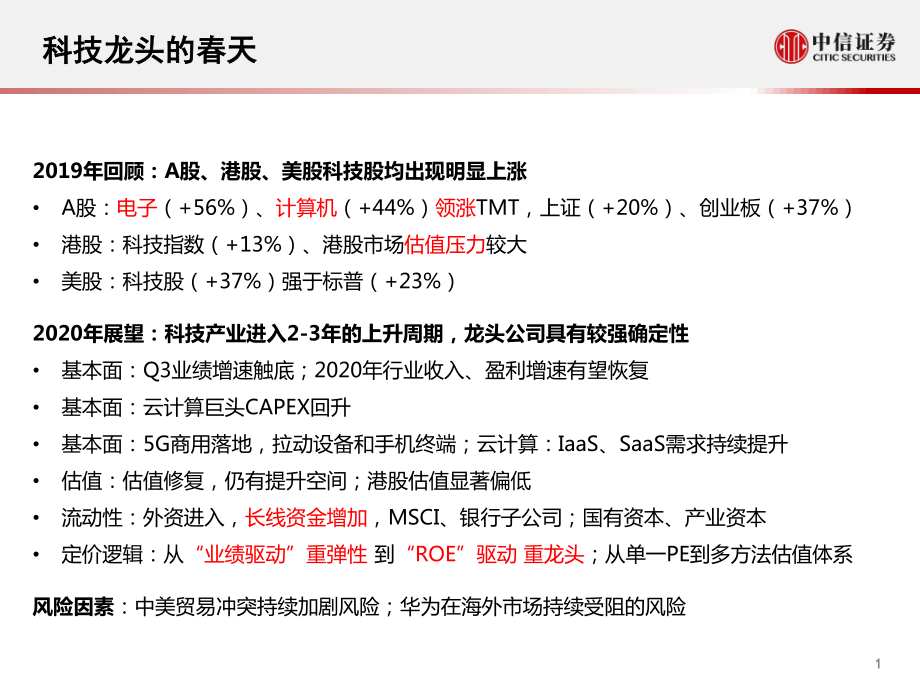 科技龙头的春天

中信证券
CITIC SECURITIES

2019年回顾：A股、港股、美股科技股均出现明显上涨
• A股：电子（+56%）、计算机（+44%）领涨TMT，上证（+20%）、创业板（+37%）
• 港股：科技指数（+13%）、港股市场估值压力较大
• 美股：科技股（+37%）强于标普（+23%）

2020年展望：科技产业进入2-3年的上升周期，龙头公司具有较强确定性
• 基本面：Q3业绩增速触底；2020年行业收入、盈利增速有望恢复
• 基本面：云计算巨头CAPEX回升
• 基本面：5G商用落地，拉动设备和手机终端；云计算：IaaS、SaaS需求持续提升
• 估值：估值修复，仍有提升空间；港股估值显著偏低
• 流动性：外资进入，长线资金增加，MSCI、银行子公司；国有资本、产业资本
• 定价逻辑：从“业绩驱动”重弹性 到“ROE”驱动 重龙头；从单一PE到多方法估值体系

风险因素：中美贸易冲突持续加剧风险；华为在海外市场持续受阻的风险

1